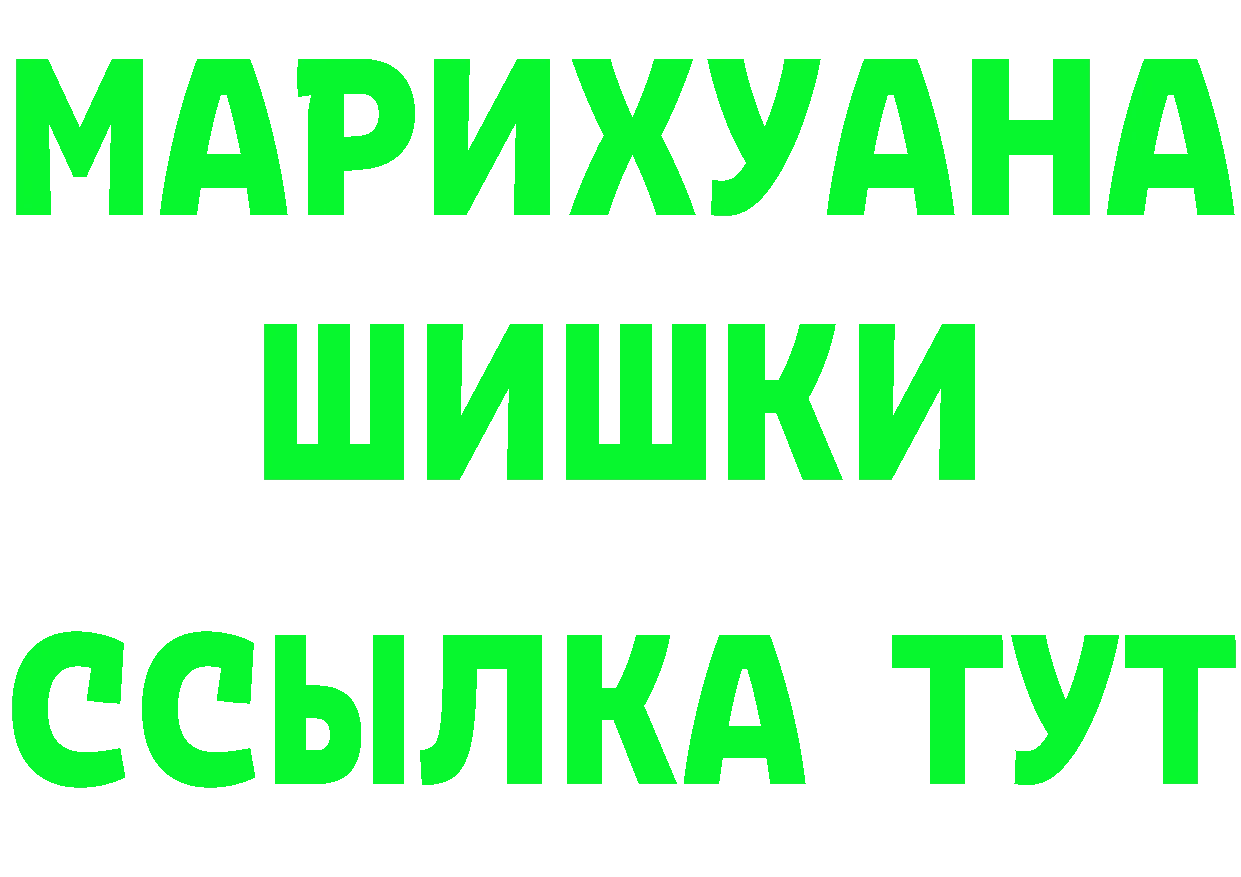 МАРИХУАНА
ШИШКИ
ССЫЛКА ТУТ